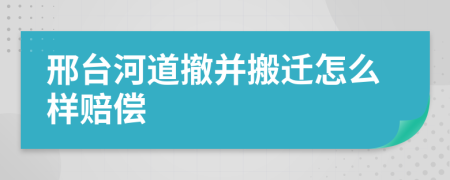 邢台河道撤并搬迁怎么样赔偿